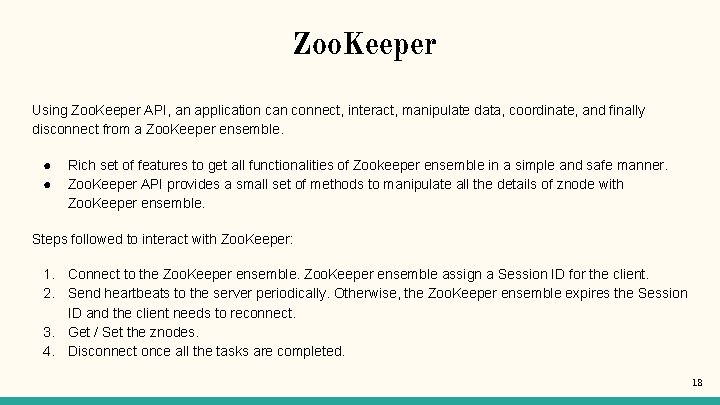 ZooKeeper

Using ZooKeeper API, an application can connect, interact, manipulate data, coordinate, and finally disconnect from a ZooKeeper ensemble.

• Rich set of features to get all functionalities of Zookeeper ensemble in a simple and safe manner.
• ZooKeeper API provides a small set of methods to manipulate all the details of znode with ZooKeeper ensemble.

Steps followed to interact with ZooKeeper:

1. Connect to the ZooKeeper ensemble. ZooKeeper ensemble assign a Session ID for the client.
2. Send heartbeats to the server periodically. Otherwise, the ZooKeeper ensemble expires the Session ID and the client needs to reconnect.
3. Get / Set the znodes.
4. Disconnect once all the tasks are completed.

18